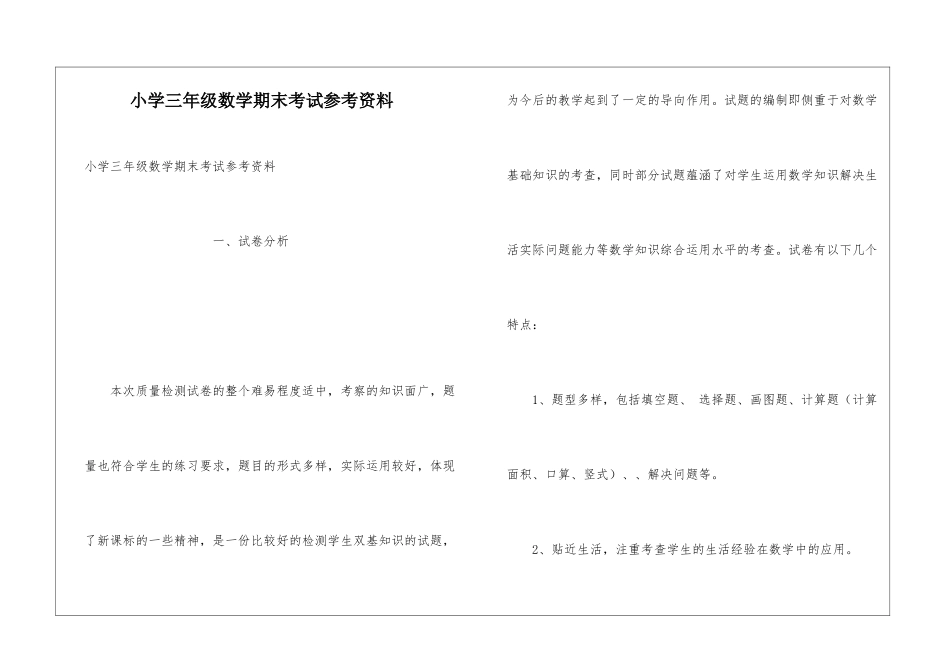 小学三年级数学期末考试参考资料

小学三年级数学期末考试参考资料

一、试卷分析

本次质量检测试卷的整个难易程度适中，考察的知识面广，题量也符合学生的练习要求，题目的形式多样，实际运用较好，体现了新课标的一些精神，是一份比较好的检测学生双基知识的试题，为今后的教学起到了一定的导向作用。试题的编制即侧重于对数学基础知识的考查，同时部分试题蕴涵了对学生运用数学知识解决生活实际问题能力等数学知识综合运用水平的考查。试卷有以下几个特点：

1、题型多样，包括填空题、 选择题、画图题、计算题（计算面积、口算、竖式）、、解决问题等。

2、贴近生活，注重考查学生的生活经验在数学中的应用。